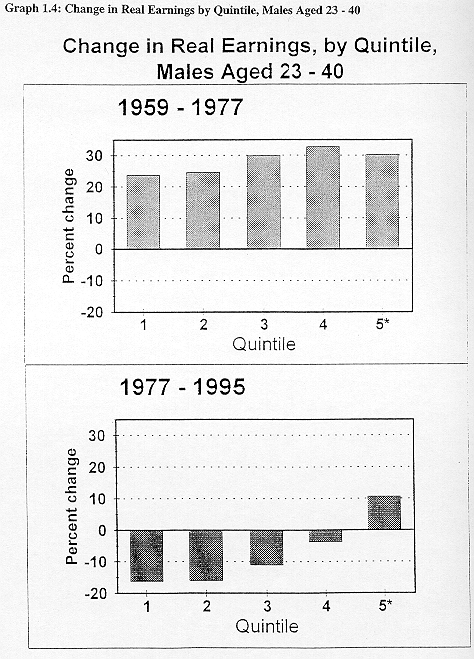 Graph 1.4: Change in Real Earnings by Quintile, Males Aged 23 - 40

Change in Real Earnings, by Quintile, Males Aged 23 - 40

1959 - 1977

Percent change

30
20
10
0
-10
-20

1
2
3
4
5*

Quintile

1977 - 1995

Percent change

30
20
10
0
-10
-20

1
2
3
4
5*

Quintile